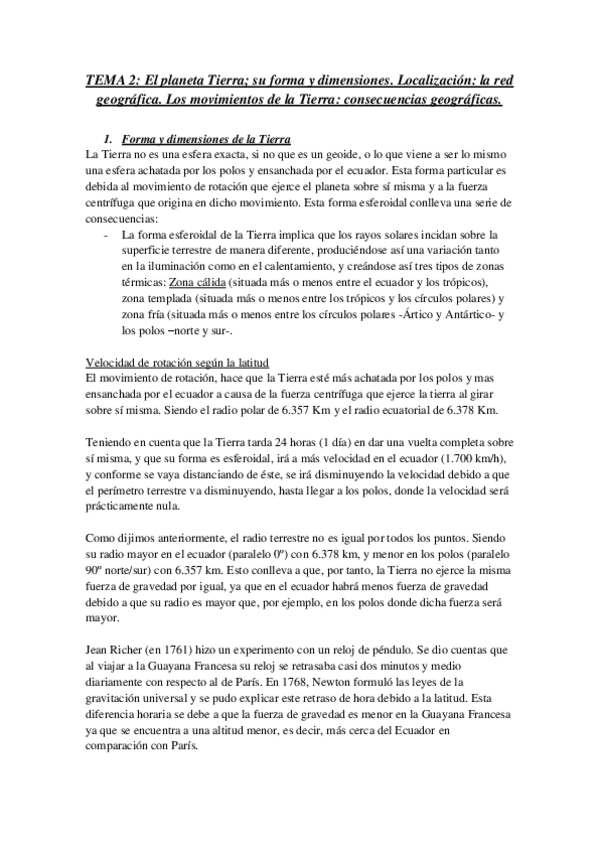 TEMA 2: El planeta Tierra; su forma y dimensiones. Localización: la red geográfica. Los movimientos de la Tierra: consecuencias geográficas.

1. Forma y dimensiones de la Tierra

La Tierra no es una esfera exacta, si no que es un geoide, o lo que viene a ser lo mismo una esfera achatada por los polos y ensanchada por el ecuador. Esta forma particular es debida al movimiento de rotación que ejerce el planeta sobre sí misma y a la fuerza centrífuga que origina en dicho movimiento. Esta forma esferoidal conlleva una serie de consecuencias:

- La forma esferoidal de la Tierra implica que los rayos solares incidan sobre la superficie terrestre de manera diferente, produciéndose así una variación tanto en la iluminación como en el calentamiento, y creándose así tres tipos de zonas térmicas: Zona cálida (situada más o menos entre el ecuador y los trópicos), zona templada (situada más o menos entre los trópicos y los círculos polares) y zona fría (situada más o menos entre los círculos polares -Ártico y Antártico- y los polos –norte y sur-.

Velocidad de rotación según la latitud

El movimiento de rotación, hace que la Tierra esté más achatada por los polos y mas ensanchada por el ecuador a causa de la fuerza centrífuga que ejerce la tierra al girar sobre sí misma. Siendo el radio polar de 6.357 Km y el radio ecuatorial de 6.378 Km.

Teniendo en cuenta que la Tierra tarda 24 horas (1 día) en dar una vuelta completa sobre sí misma, y que su forma es esferoidal, irá a más velocidad en el ecuador (1.700 km/h), y conforme se vaya distanciando de éste, se irá disminuyendo la velocidad debido a que el perímetro terrestre va disminuyendo, hasta llegar a los polos, donde la velocidad será prácticamente nula.

Como dijimos anteriormente, el radio terrestre no es igual por todos los puntos. Siendo su radio mayor en el ecuador (paralelo 0º) con 6.378 km, y menor en los polos (paralelo 90º norte/sur) con 6.357 km. Esto conlleva a que, por tanto, la Tierra no ejerce la misma fuerza de gravedad por igual, ya que en el ecuador habrá menos fuerza de gravedad debido a que su radio es mayor que, por ejemplo, en los polos donde dicha fuerza será mayor.

Jean Richer (en 1761) hizo un experimento con un reloj de péndulo. Se dio cuentas que al viajar a la Guayana Francesa su reloj se retrasaba casi dos minutos y medio diariamente con respecto al de París. En 1768, Newton formuló las leyes de la gravitación universal y se pudo explicar este retraso de hora debido a la latitud. Esta diferencia horaria se debe a que la fuerza de gravedad es menor en la Guayana Francesa ya que se encuentra a una altitud menor, es decir, más cerca del Ecuador en comparación con París.